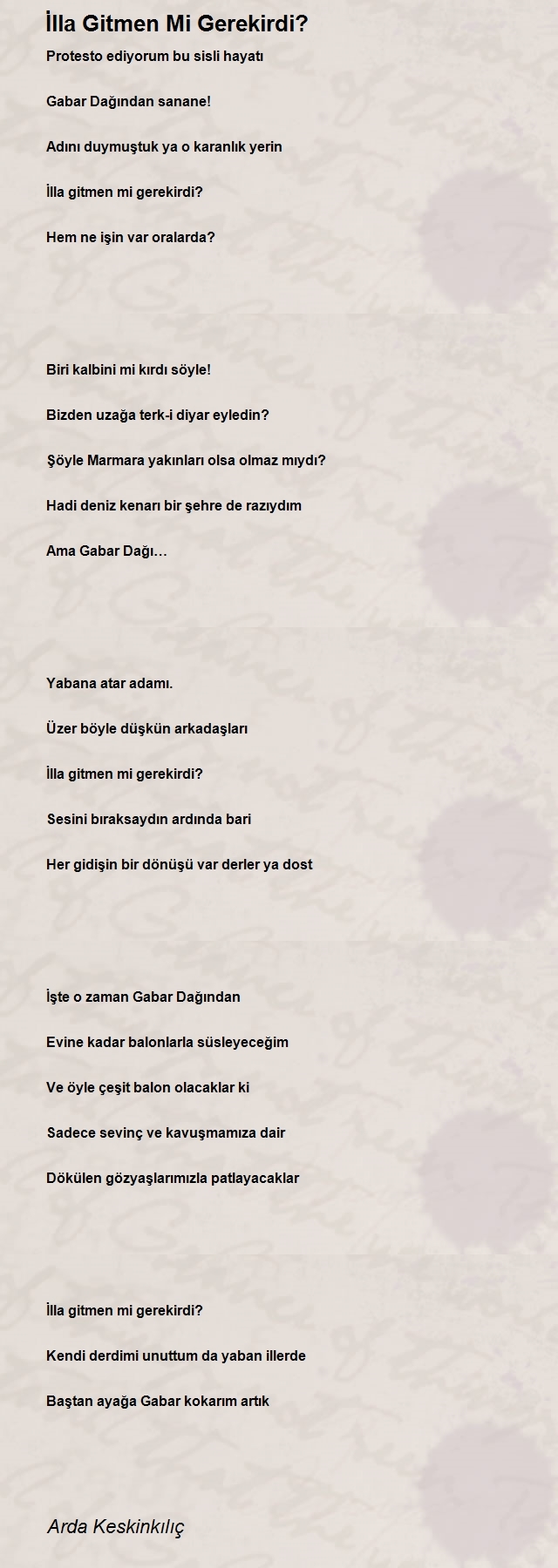 İlla Gitmen Mi Gerekirdi?

Protesto ediyorum bu sisli hayatı

Gabar Dağından sanane!

Adını duymuştuk ya o karanlık yerin

İlla gitmen mi gerekirdi?

Hem ne işin var oralarda?

Biri kalbini mi kırdı söyle!

Bizden uzağa terk-i diyar eyledin?

Şöyle Marmara yakınları olsa olmaz mıydı?

Hadi deniz kenarı bir şehre de razıydım

Ama Gabar Dağı…

Yabana atar adamı.

Üzer böyle düşkün arkadaşları

İlla gitmen mi gerekirdi?

Sesini bıraksaydın ardında bari

Her gidişin bir dönüşü var derler ya dost

İşte o zaman Gabar Dağından

Evine kadar balonlarla süsleyeceğim

Ve öyle çeşit balon olacaklar ki

Sadece sevinç ve kavuşmamıza dair

Dökülen gözyaşlarımızla patlayacaklar

İlla gitmen mi gerekirdi?

Kendi derdimi unuttum da yaban illerde

Baştan ayağa Gabar kokarım artık

Arda Keskinkılıç